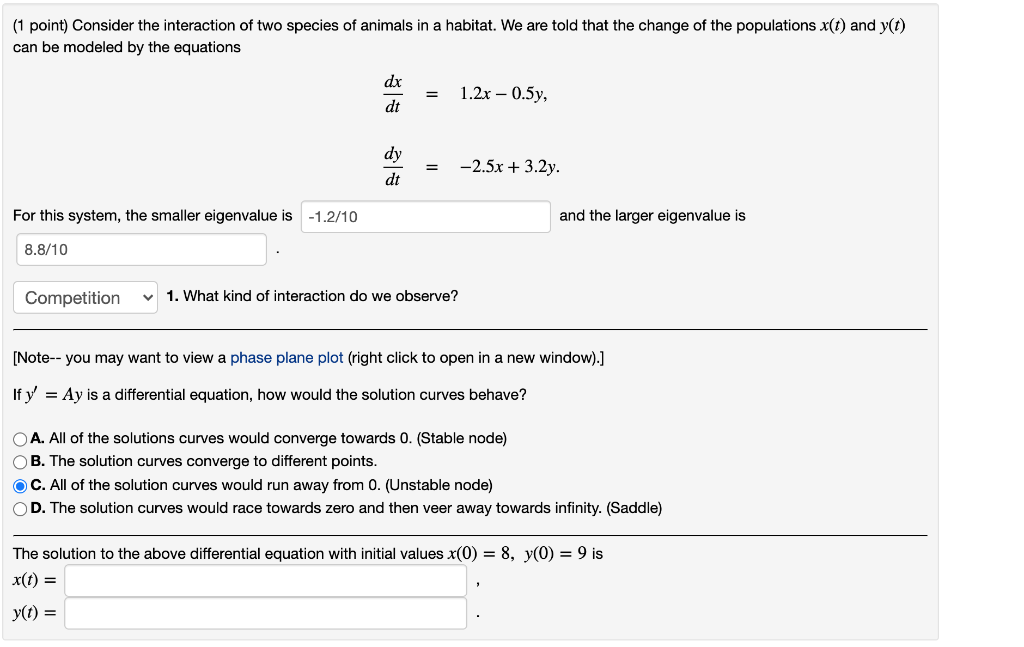 (1 point) Consider the interaction of two species of animals in a habitat. We are told that the change of the populations $x(t)$ and $y(t)$ can be modeled by the equations

$\frac{dx}{dt} = 1.2x - 0.5y,$

$\frac{dy}{dt} = -2.5x + 3.2y.$

For this system, the smaller eigenvalue is -1.2/10 and the larger eigenvalue is 8.8/10 .

Competition 1. What kind of interaction do we observe?

[Note-- you may want to view a phase plane plot (right click to open in a new window).]

If $y' = Ay$ is a differential equation, how would the solution curves behave?

A. All of the solutions curves would converge towards 0. (Stable node)
B. The solution curves converge to different points.
C. All of the solution curves would run away from 0. (Unstable node)
D. The solution curves would race towards zero and then veer away towards infinity. (Saddle)

The solution to the above differential equation with initial values $x(0) = 8,\ y(0) = 9$ is
$x(t) =$ ,
$y(t) =$ .